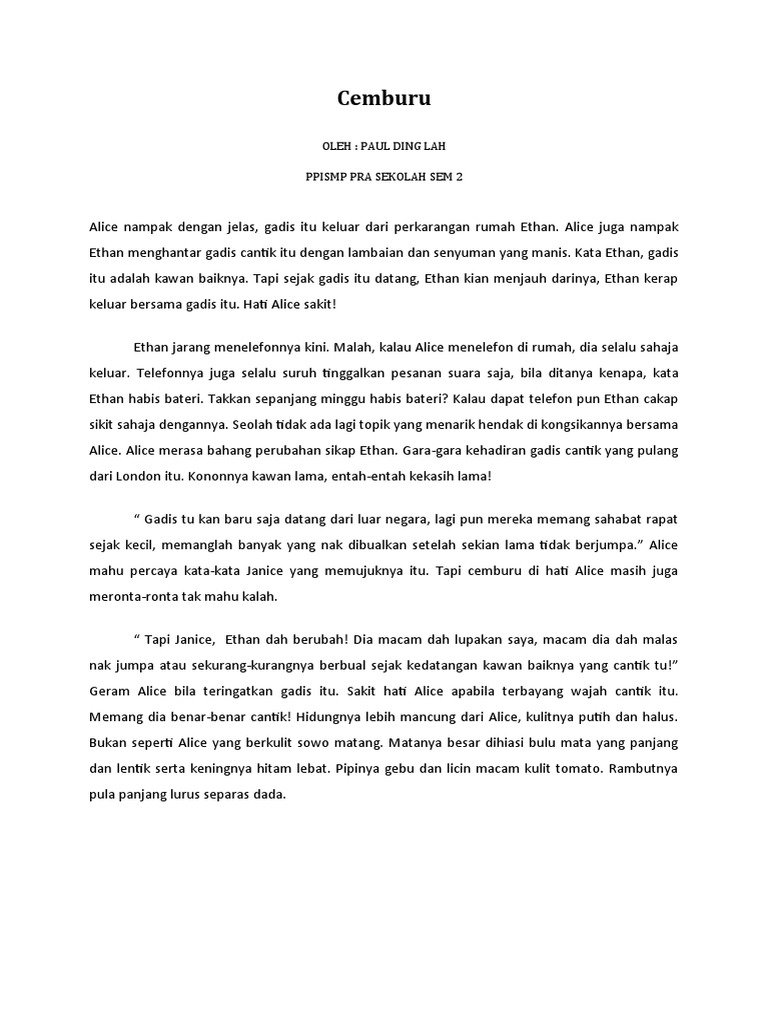 Cemburu

OLEH : PAUL DING LAH

PPISMP PRA SEKOLAH SEM 2

Alice nampak dengan jelas, gadis itu keluar dari perkarangan rumah Ethan. Alice juga nampak Ethan menghantar gadis cantik itu dengan lambaian dan senyuman yang manis. Kata Ethan, gadis itu adalah kawan baiknya. Tapi sejak gadis itu datang, Ethan kian menjauh darinya, Ethan kerap keluar bersama gadis itu. Hati Alice sakit!

Ethan jarang menelefonnya kini. Malah, kalau Alice menelefon di rumah, dia selalu sahaja keluar. Telefonnya juga selalu suruh tinggalkan pesanan suara saja, bila ditanya kenapa, kata Ethan habis bateri. Takkan sepanjang minggu habis bateri? Kalau dapat telefon pun Ethan cakap sikit sahaja dengannya. Seolah tidak ada lagi topik yang menarik hendak di kongsikannya bersama Alice. Alice merasa bahang perubahan sikap Ethan. Gara-gara kehadiran gadis cantik yang pulang dari London itu. Kononnya kawan lama, entah-entah kekasih lama!

“ Gadis tu kan baru saja datang dari luar negara, lagi pun mereka memang sahabat rapat sejak kecil, memanglah banyak yang nak dibualkan setelah sekian lama tidak berjumpa.” Alice mahu percaya kata-kata Janice yang memujuknya itu. Tapi cemburu di hati Alice masih juga meronta-ronta tak mahu kalah.

“ Tapi Janice,  Ethan dah berubah! Dia macam dah lupakan saya, macam dia dah malas nak jumpa atau sekurang-kurangnya berbual sejak kedatangan kawan baiknya yang cantik tu!” Geram Alice bila teringatkan gadis itu. Sakit hati Alice apabila terbayang wajah cantik itu. Memang dia benar-benar cantik! Hidungnya lebih mancung dari Alice, kulitnya putih dan halus. Bukan seperti Alice yang berkulit sowo matang. Matanya besar dihiasi bulu mata yang panjang dan lentik serta keningnya hitam lebat. Pipinya gebu dan licin macam kulit tomato. Rambutnya pula panjang lurus separas dada.